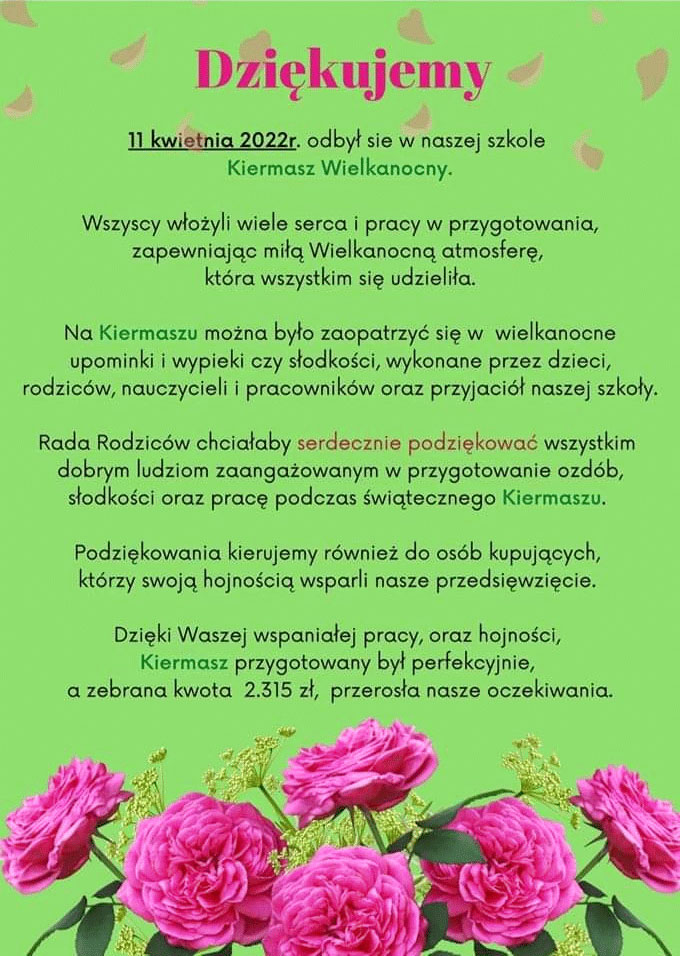 Dziękujemy

11 kwietnia 2022r. odbył sie w naszej szkole Kiermasz Wielkanocny.

Wszyscy włożyli wiele serca i pracy w przygotowania, zapewniając miłą Wielkanocną atmosferę, która wszystkim się udzieliła.

Na Kiermaszu można było zaopatrzyć się w wielkanocne upominki i wypieki czy słodkości, wykonane przez dzieci, rodziców, nauczycieli i pracowników oraz przyjaciół naszej szkoły.

Rada Rodziców chciałaby serdecznie podziękować wszystkim dobrym ludziom zaangażowanym w przygotowanie ozdób, słodkości oraz pracę podczas świątecznego Kiermaszu.

Podziękowania kierujemy również do osób kupujących, którzy swoją hojnością wsparli nasze przedsięwzięcie.

Dzięki Waszej wspaniałej pracy, oraz hojności, Kiermasz przygotowany był perfekcyjnie, a zebrana kwota 2.315 zł, przerosła nasze oczekiwania.